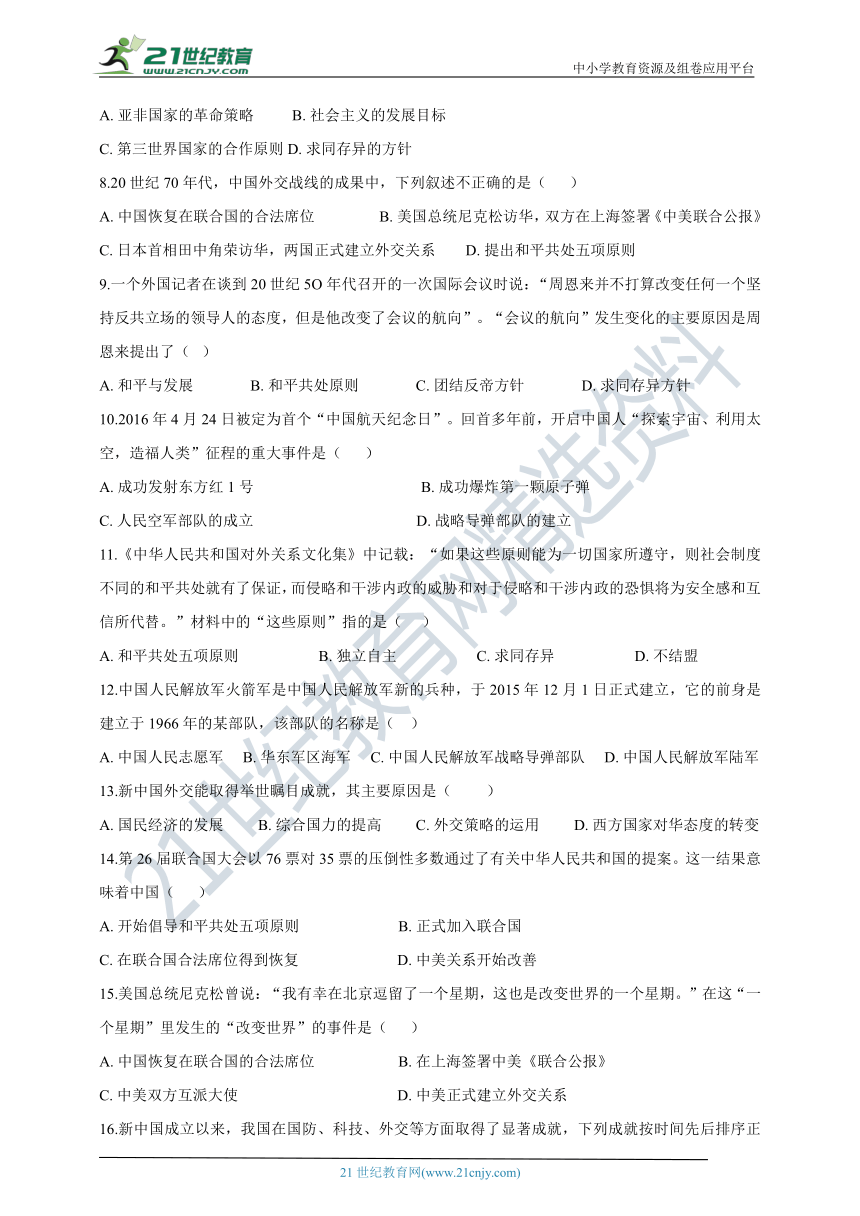 21世纪教育 www.21cnjy.com

中小学教育资源及组卷应用平台

A. 亚非国家的革命策略　　B. 社会主义的发展目标

C. 第三世界国家的合作原则 D. 求同存异的方针

8.20 世纪 70 年代，中国外交战线的成果中，下列叙述不正确的是（　　）

A. 中国恢复在联合国的合法席位　　B. 美国总统尼克松访华，双方在上海签署《中美联合公报》

C. 日本首相田中角荣访华，两国正式建立外交关系　　D. 提出和平共处五项原则

9.一个外国记者在谈到 20 世纪 5O 年代召开的一次国际会议时说：“周恩来并不打算改变任何一个坚持反共立场的领导人的态度，但是他改变了会议的航向”。“会议的航向”发生变化的主要原因是周恩来提出了（　）

A. 和平与发展　　B. 和平共处原则　　C. 团结反帝方针　　D. 求同存异方针

10.2016 年 4 月 24 日被定为首个“中国航天纪念日”。回首多年前，开启中国人“探索宇宙、利用太空，造福人类”征程的重大事件是（　　）

A. 成功发射东方红 1 号　　B. 成功爆炸第一颗原子弹

C. 人民空军部队的成立　　D. 战略导弹部队的建立

11.《中华人民共和国对外关系文化集》中记载：“如果这些原则能为一切国家所遵守，则社会制度不同的和平共处就有了保证，而侵略和干涉内政的威胁和对于侵略和干涉内政的恐惧将为安全感和互信所代替。”材料中的“这些原则”指的是（　　）

A. 和平共处五项原则　　B. 独立自主　　C. 求同存异　　D. 不结盟

12.中国人民解放军火箭军是中国人民解放军新的兵种，于 2015 年 12 月 1 日正式建立，它的前身是建立于 1966 年的某部队，该部队的名称是（　　）

A. 中国人民志愿军　B. 华东军区海军　C. 中国人民解放军战略导弹部队　D. 中国人民解放军陆军

13.新中国外交能取得举世瞩目成就，其主要原因是（　　）

A. 国民经济的发展　B. 综合国力的提高　C. 外交策略的运用　D. 西方国家对华态度的转变

14.第 26 届联合国大会以 76 票对 35 票的压倒性多数通过了有关中华人民共和国的提案。这一结果意味着中国（　　）

A. 开始倡导和平共处五项原则　　B. 正式加入联合国

C. 在联合国合法席位得到恢复　　D. 中美关系开始改善

15.美国总统尼克松曾说：“我有幸在北京逗留了一个星期，这也是改变世界的一个星期。”在这“一个星期”里发生的“改变世界”的事件是（　　）

A. 中国恢复在联合国的合法席位　　B. 在上海签署中美《联合公报》

C. 中美双方互派大使　　D. 中美正式建立外交关系

16.新中国成立以来，我国在国防、科技、外交等方面取得了显著成就，下列成就按时间先后排序正

21 世纪教育网(www.21cnjy.com)

21世纪教育网精选资料